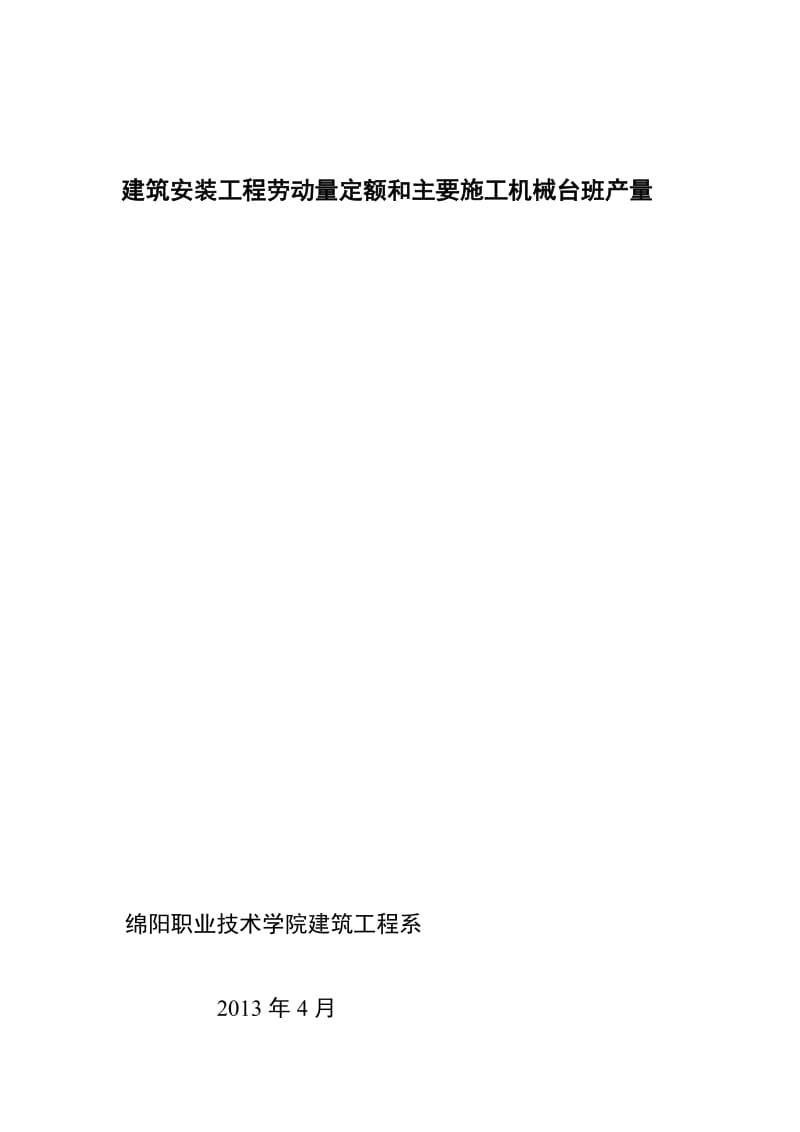 建筑安装工程劳动量定额和主要施工机械台班产量

绵阳职业技术学院建筑工程系

2013 年 4 月